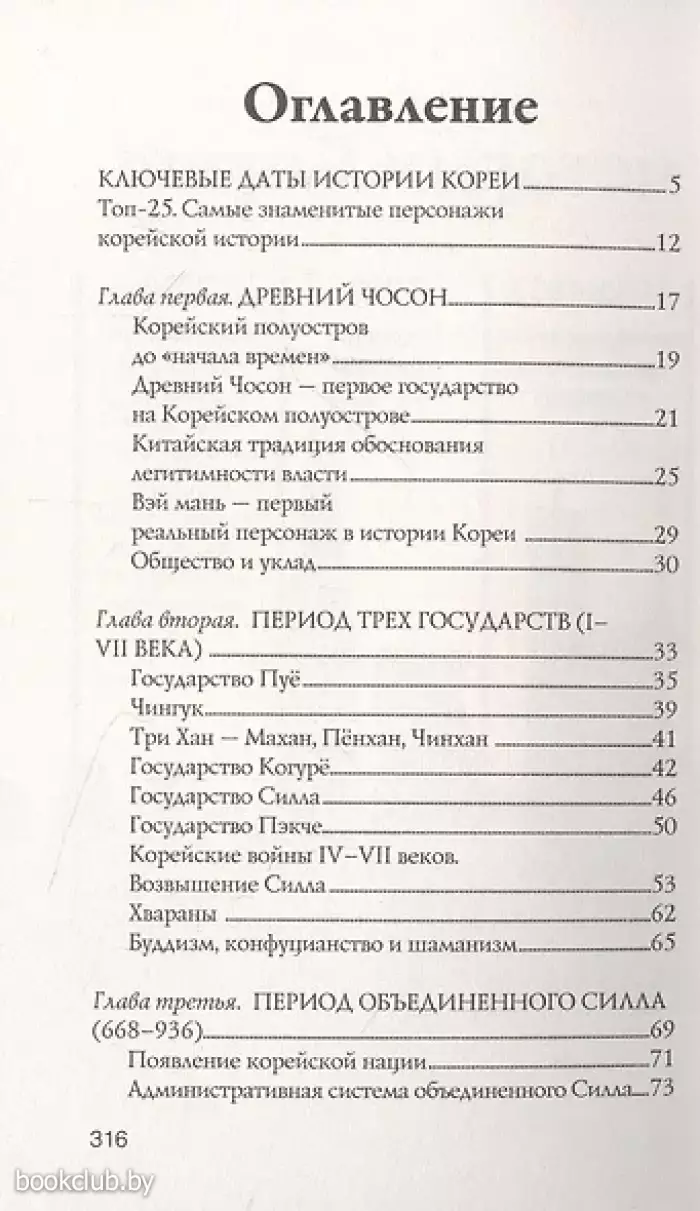 Оглавление

КЛЮЧЕВЫЕ ДАТЫ ИСТОРИИ КОРЕИ 5
Топ-25. Самые знаменитые персонажи корейской истории 12

Глава первая. ДРЕВНИЙ ЧОСОН 17
Корейский полуостров до «начала времен» 19
Древний Чосон — первое государство на Корейском полуострове 21
Китайская традиция обоснования легитимности власти 25
Вэй мань — первый реальный персонаж в истории Кореи 29
Общество и уклад 30

Глава вторая. ПЕРИОД ТРЕХ ГОСУДАРСТВ (I–VII ВЕКА) 33
Государство Пуё 35
Чингук 39
Три Хан — Махан, Пёнхан, Чинхан 41
Государство Когурё 42
Государство Силла 46
Государство Пэкче 50
Корейские войны IV–VII веков. Возвышение Силла 53
Хвараны 62
Буддизм, конфуцианство и шаманизм 65

Глава третья. ПЕРИОД ОБЪЕДИНЕННОГО СИЛЛА (668–936) 69
Появление корейской нации 71
Административная система объединенного Силла 73

316

bookclub.by